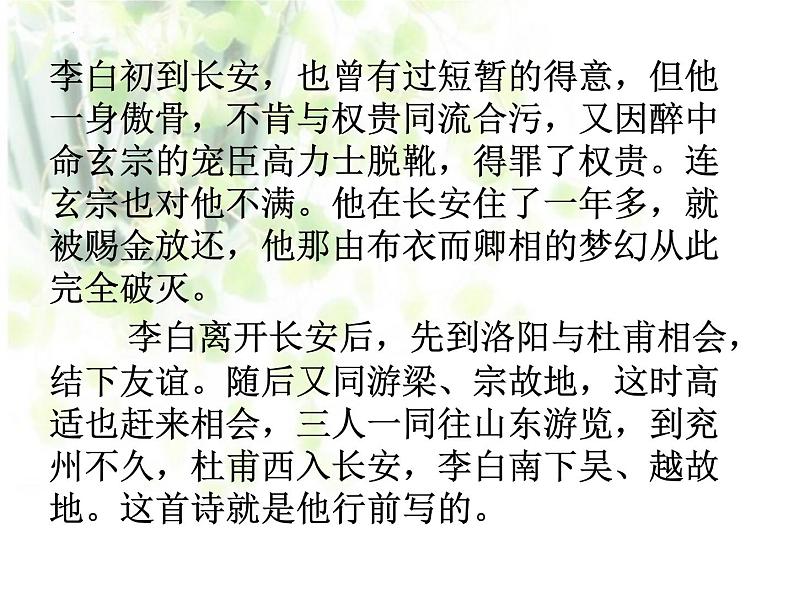 李白初到长安，也曾有过短暂的得意，但他一身傲骨，不肯与权贵同流合污，又因醉中命玄宗的宠臣高力士脱靴，得罪了权贵。连玄宗也对他不满。他在长安住了一年多，就被赐金放还，他那由布衣而卿相的梦幻从此完全破灭。

李白离开长安后，先到洛阳与杜甫相会，结下友谊。随后又同游梁、宗故地，这时高适也赶来相会，三人一同往山东游览，到兖州不久，杜甫西入长安，李白南下吴、越故地。这首诗就是他行前写的。